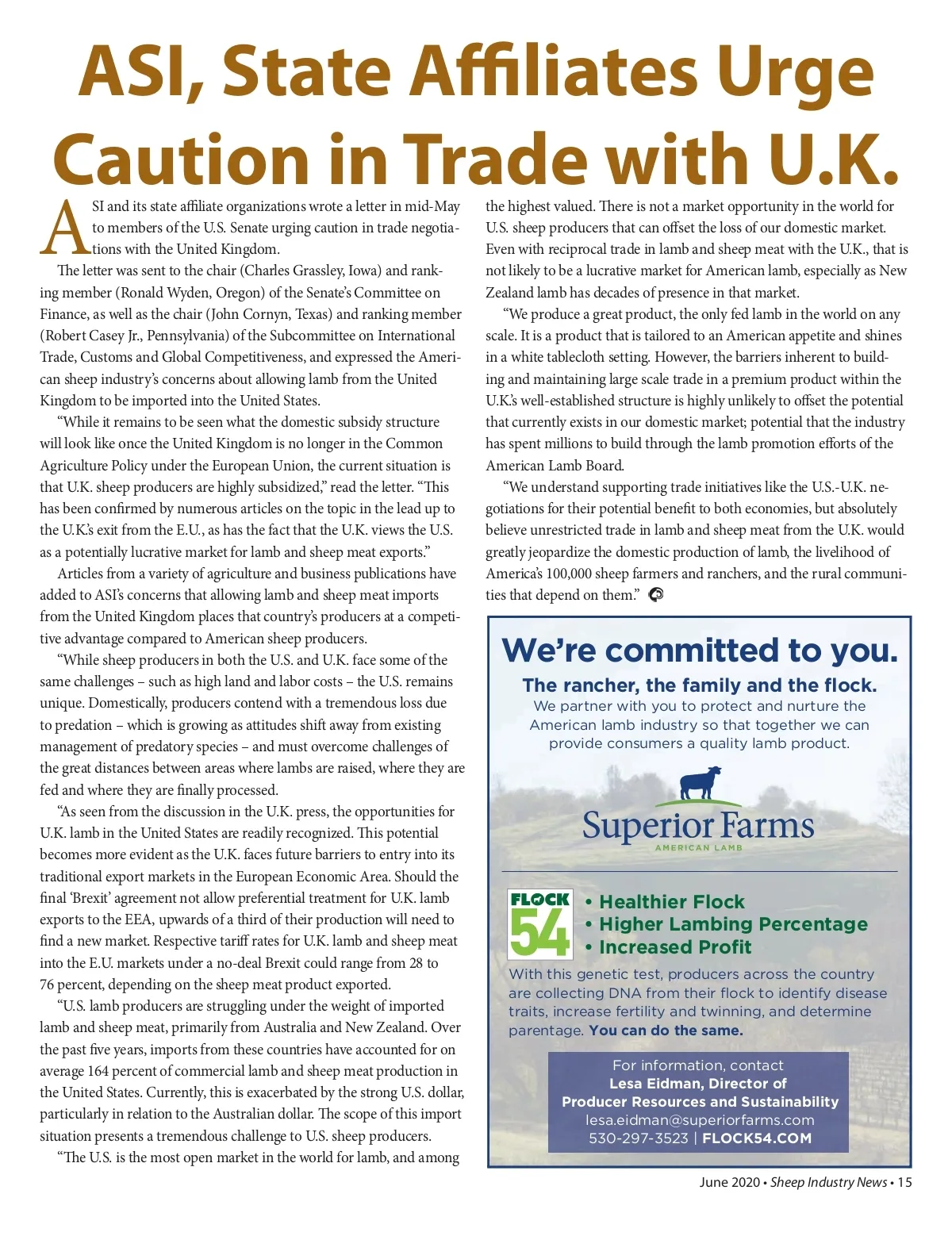 ASI, State Affiliates Urge Caution in Trade with U.K.

ASI and its state affiliate organizations wrote a letter in mid-May to members of the U.S. Senate urging caution in trade negotiations with the United Kingdom.

The letter was sent to the chair (Charles Grassley, Iowa) and ranking member (Ronald Wyden, Oregon) of the Senate's Committee on Finance, as well as the chair (John Cornyn, Texas) and ranking member (Robert Casey Jr., Pennsylvania) of the Subcommittee on International Trade, Customs and Global Competitiveness, and expressed the American sheep industry's concerns about allowing lamb from the United Kingdom to be imported into the United States.

"While it remains to be seen what the domestic subsidy structure will look like once the United Kingdom is no longer in the Common Agriculture Policy under the European Union, the current situation is that U.K. sheep producers are highly subsidized," read the letter. "This has been confirmed by numerous articles on the topic in the lead up to the U.K.'s exit from the E.U., as has the fact that the U.K. views the U.S. as a potentially lucrative market for lamb and sheep meat exports."

Articles from a variety of agriculture and business publications have added to ASI's concerns that allowing lamb and sheep meat imports from the United Kingdom places that country's producers at a competitive advantage compared to American sheep producers.

"While sheep producers in both the U.S. and U.K. face some of the same challenges – such as high land and labor costs – the U.S. remains unique. Domestically, producers contend with a tremendous loss due to predation – which is growing as attitudes shift away from existing management of predatory species – and must overcome challenges of the great distances between areas where lambs are raised, where they are fed and where they are finally processed.

"As seen from the discussion in the U.K. press, the opportunities for U.K. lamb in the United States are readily recognized. This potential becomes more evident as the U.K. faces future barriers to entry into its traditional export markets in the European Economic Area. Should the final 'Brexit' agreement not allow preferential treatment for U.K. lamb exports to the EEA, upwards of a third of their production will need to find a new market. Respective tariff rates for U.K. lamb and sheep meat into the E.U. markets under a no-deal Brexit could range from 28 to 76 percent, depending on the sheep meat product exported.

"U.S. lamb producers are struggling under the weight of imported lamb and sheep meat, primarily from Australia and New Zealand. Over the past five years, imports from these countries have accounted for on average 164 percent of commercial lamb and sheep meat production in the United States. Currently, this is exacerbated by the strong U.S. dollar, particularly in relation to the Australian dollar. The scope of this import situation presents a tremendous challenge to U.S. sheep producers.

"The U.S. is the most open market in the world for lamb, and among the highest valued. There is not a market opportunity in the world for U.S. sheep producers that can offset the loss of our domestic market. Even with reciprocal trade in lamb and sheep meat with the U.K., that is not likely to be a lucrative market for American lamb, especially as New Zealand lamb has decades of presence in that market.

"We produce a great product, the only fed lamb in the world on any scale. It is a product that is tailored to an American appetite and shines in a white tablecloth setting. However, the barriers inherent to building and maintaining large scale trade in a premium product within the U.K.'s well-established structure is highly unlikely to offset the potential that currently exists in our domestic market; potential that the industry has spent millions to build through the lamb promotion efforts of the American Lamb Board.

"We understand supporting trade initiatives like the U.S.-U.K. negotiations for their potential benefit to both economies, but absolutely believe unrestricted trade in lamb and sheep meat from the U.K. would greatly jeopardize the domestic production of lamb, the livelihood of America's 100,000 sheep farmers and ranchers, and the rural communities that depend on them."

We're committed to you.
The rancher, the family and the flock.
We partner with you to protect and nurture the American lamb industry so that together we can provide consumers a quality lamb product.

Superior Farms
AMERICAN LAMB

FLOCK 54
• Healthier Flock
• Higher Lambing Percentage
• Increased Profit

With this genetic test, producers across the country are collecting DNA from their flock to identify disease traits, increase fertility and twinning, and determine parentage. You can do the same.

For information, contact
Lesa Eidman, Director of
Producer Resources and Sustainability
lesa.eidman@superiorfarms.com
530-297-3523 | FLOCK54.COM

June 2020 • Sheep Industry News • 15